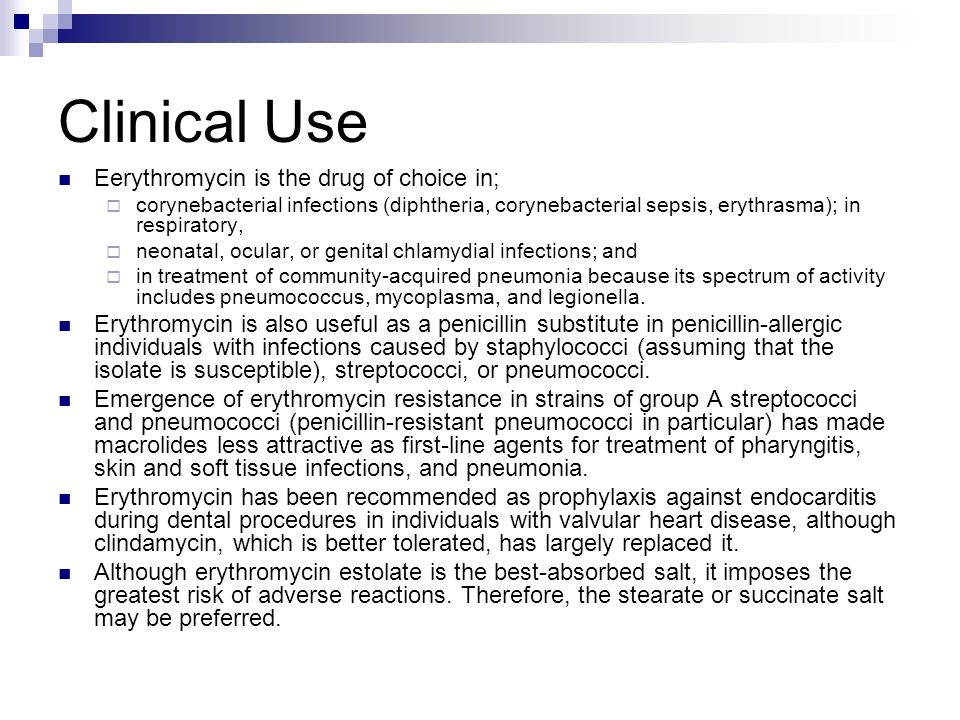 Clinical Use

Eerythromycin is the drug of choice in;

corynebacterial infections (diphtheria, corynebacterial sepsis, erythrasma); in respiratory,

neonatal, ocular, or genital chlamydial infections; and

in treatment of community-acquired pneumonia because its spectrum of activity includes pneumococcus, mycoplasma, and legionella.

Erythromycin is also useful as a penicillin substitute in penicillin-allergic individuals with infections caused by staphylococci (assuming that the isolate is susceptible), streptococci, or pneumococci.

Emergence of erythromycin resistance in strains of group A streptococci and pneumococci (penicillin-resistant pneumococci in particular) has made macrolides less attractive as first-line agents for treatment of pharyngitis, skin and soft tissue infections, and pneumonia.

Erythromycin has been recommended as prophylaxis against endocarditis during dental procedures in individuals with valvular heart disease, although clindamycin, which is better tolerated, has largely replaced it.

Although erythromycin estolate is the best-absorbed salt, it imposes the greatest risk of adverse reactions. Therefore, the stearate or succinate salt may be preferred.